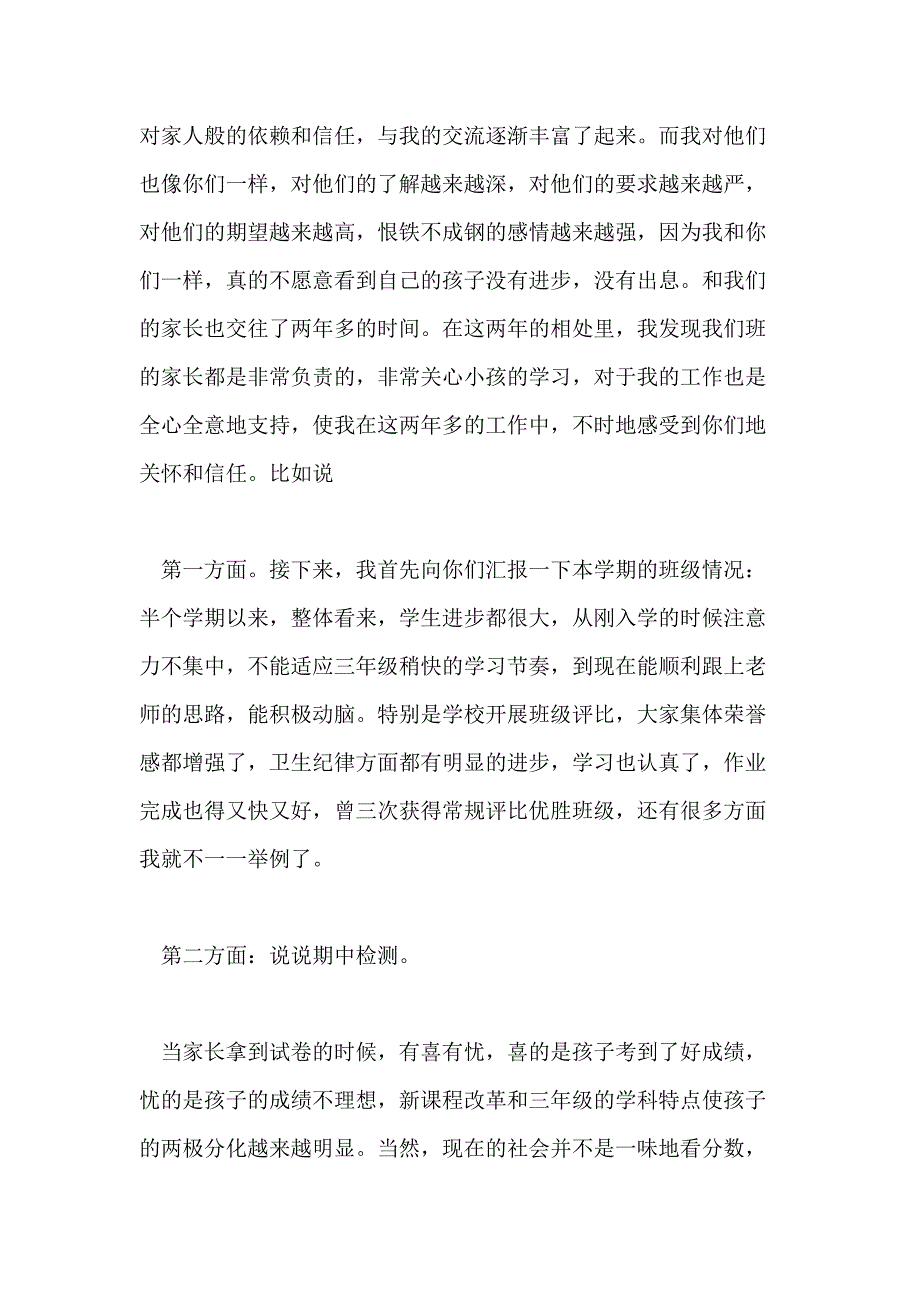 对家人般的依赖和信任，与我的交流逐渐丰富了起来。而我对他们也像你们一样，对他们的了解越来越深，对他们的要求越来越严，对他们的期望越来越高，恨铁不成钢的感情越来越强，因为我和你们一样，真的不愿意看到自己的孩子没有进步，没有出息。和我们的家长也交往了两年多的时间。在这两年的相处里，我发现我们班的家长都是非常负责的，非常关心小孩的学习，对于我的工作也是全心全意地支持，使我在这两年多的工作中，不时地感受到你们地关怀和信任。比如说

第一方面。接下来，我首先向你们汇报一下本学期的班级情况：半个学期以来，整体看来，学生进步都很大，从刚入学的时候注意力不集中，不能适应三年级稍快的学习节奏，到现在能顺利跟上老师的思路，能积极动脑。特别是学校开展班级评比，大家集体荣誉感都增强了，卫生纪律方面都有明显的进步，学习也认真了，作业完成也得又快又好，曾三次获得常规评比优胜班级，还有很多方面我就不一一举例了。

第二方面：说说期中检测。

当家长拿到试卷的时候，有喜有忧，喜的是孩子考到了好成绩，忧的是孩子的成绩不理想，新课程改革和三年级的学科特点使孩子的两极分化越来越明显。当然，现在的社会并不是一味地看分数，